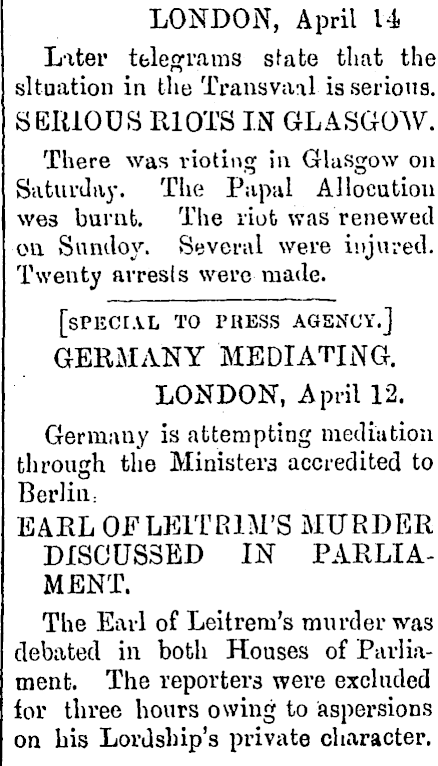 LONDON, April 14

Later telegrams state that the situation in the Transvaal is serious.

SERIOUS RIOTS IN GLASGOW.

There was rioting in Glasgow on Saturday. The Papal Allocution wes burnt. The riot was renewed on Sundoy. Several were injured. Twenty arrests were made.

[SPECIAL TO PRESS AGENCY.]

GERMANY MEDIATING.

LONDON, April 12.

Germany is attempting mediation through the Ministers accredited to Berlin.

EARL OF LEITRIM'S MURDER DISCUSSED IN PARLIAMENT.

The Earl of Leitrem's murder was debated in both Houses of Parliament. The reporters were excluded for three hours owing to aspersions on his Lordship's private character.